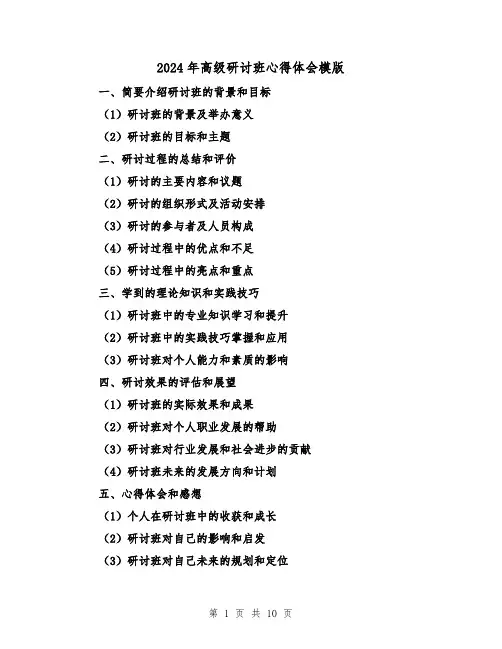 2024年高级研讨班心得体会模版

一、简要介绍研讨班的背景和目标

（1）研讨班的背景及举办意义

（2）研讨班的目标和主题

二、研讨过程的总结和评价

（1）研讨的主要内容和议题

（2）研讨的组织形式及活动安排

（3）研讨的参与者及人员构成

（4）研讨过程中的优点和不足

（5）研讨过程中的亮点和重点

三、学到的理论知识和实践技巧

（1）研讨班中的专业知识学习和提升

（2）研讨班中的实践技巧掌握和应用

（3）研讨班对个人能力和素质的影响

四、研讨效果的评估和展望

（1）研讨班的实际效果和成果

（2）研讨班对个人职业发展的帮助

（3）研讨班对行业发展和社会进步的贡献

（4）研讨班未来的发展方向和计划

五、心得体会和感想

（1）个人在研讨班中的收获和成长

（2）研讨班对自己的影响和启发

（3）研讨班对自己未来的规划和定位

第 1 页 共 10 页